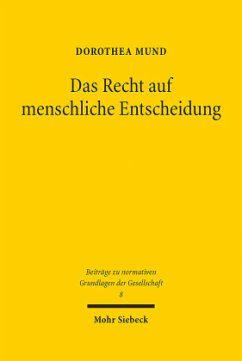 DOROTHEA MUND

Das Recht auf menschliche Entscheidung

Beiträge zu normativen Grundlagen der Gesellschaft
8

Mohr Siebeck